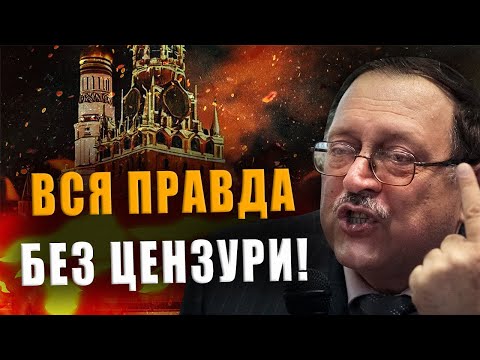 ВСЯ ПРАВДА
БЕЗ ЦЕНЗУРИ!